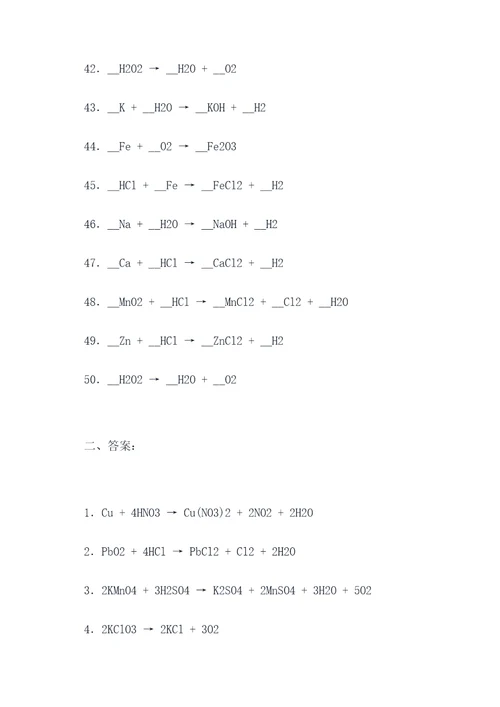 42. __H2O2 → __H2O + __O2

43. __K + __H2O → __KOH + __H2

44. __Fe + __O2 → __Fe2O3

45. __HCl + __Fe → __FeCl2 + __H2

46. __Na + __H2O → __NaOH + __H2

47. __Ca + __HCl → __CaCl2 + __H2

48. __MnO2 + __HCl → __MnCl2 + __Cl2 + __H2O

49. __Zn + __HCl → __ZnCl2 + __H2

50. __H2O2 → __H2O + __O2

二、答案:

1. Cu + 4HNO3 → Cu(NO3)2 + 2NO2 + 2H2O

2. PbO2 + 4HCl → PbCl2 + Cl2 + 2H2O

3. 2KMnO4 + 3H2SO4 → K2SO4 + 2MnSO4 + 3H2O + 5O2

4. 2KClO3 → 2KCl + 3O2